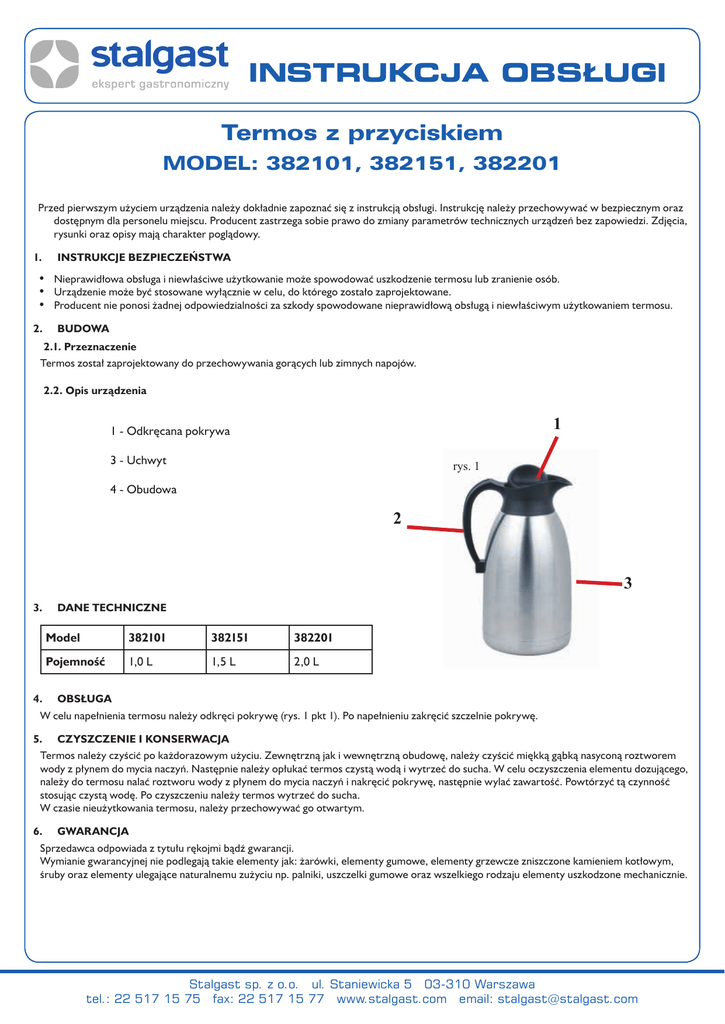 stalgast
ekspert gastronomiczny

INSTRUKCJA OBSŁUGI

Termos z przyciskiem
MODEL: 382101, 382151, 382201

Przed pierwszym użyciem urządzenia należy dokładnie zapoznać się z instrukcją obsługi. Instrukcję należy przechowywać w bezpiecznym oraz dostępnym dla personelu miejscu. Producent zastrzega sobie prawo do zmiany parametrów technicznych urządzeń bez zapowiedzi. Zdjęcia, rysunki oraz opisy mają charakter poglądowy.

1. INSTRUKCJE BEZPIECZEŃSTWA

• Nieprawidłowa obsługa i niewłaściwe użytkowanie może spowodować uszkodzenie termosu lub zranienie osób.
• Urządzenie może być stosowane wyłącznie w celu, do którego zostało zaprojektowane.
• Producent nie ponosi żadnej odpowiedzialności za szkody spowodowane nieprawidłową obsługą i niewłaściwym użytkowaniem termosu.

2. BUDOWA

2.1. Przeznaczenie
Termos został zaprojektowany do przechowywania gorących lub zimnych napojów.

2.2. Opis urządzenia

1 - Odkręcana pokrywa

3 - Uchwyt

4 - Obudowa

rys. 1

1

2

3

3. DANE TECHNICZNE

| Model | 382101 | 382151 | 382201 |
|---|---|---|---|
| Pojemność | 1,0 L | 1,5 L | 2,0 L |

4. OBSŁUGA
W celu napełnienia termosu należy odkręci pokrywę (rys. 1 pkt 1). Po napełnieniu zakręcić szczelnie pokrywę.

5. CZYSZCZENIE I KONSERWACJA
Termos należy czyścić po każdorazowym użyciu. Zewnętrzną jak i wewnętrzną obudowę, należy czyścić miękką gąbką nasyconą roztworem wody z płynem do mycia naczyń. Następnie należy opłukać termos czystą wodą i wytrzeć do sucha. W celu oczyszczenia elementu dozującego, należy do termosu nalać roztworu wody z płynem do mycia naczyń i nakręcić pokrywę, następnie wylać zawartość. Powtórzyć tą czynność stosując czystą wodę. Po czyszczeniu należy termos wytrzeć do sucha.
W czasie nieużytkowania termosu, należy przechowywać go otwartym.

6. GWARANCJA
Sprzedawca odpowiada z tytułu rękojmi bądź gwarancji.
Wymianie gwarancyjnej nie podlegają takie elementy jak: żarówki, elementy gumowe, elementy grzewcze zniszczone kamieniem kotłowym, śruby oraz elementy ulegające naturalnemu zużyciu np. palniki, uszczelki gumowe oraz wszelkiego rodzaju elementy uszkodzone mechanicznie.

Stalgast sp. z o.o. ul. Staniewicka 5 03-310 Warszawa
tel.: 22 517 15 75 fax: 22 517 15 77 www.stalgast.com email: stalgast@stalgast.com